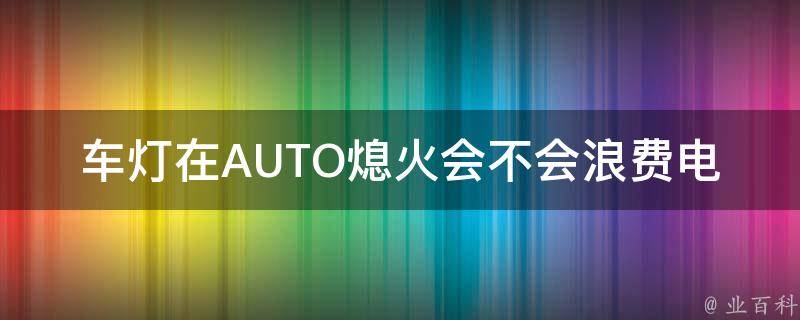 车灯在AUTO熄火会不会浪费电

@ 业百科